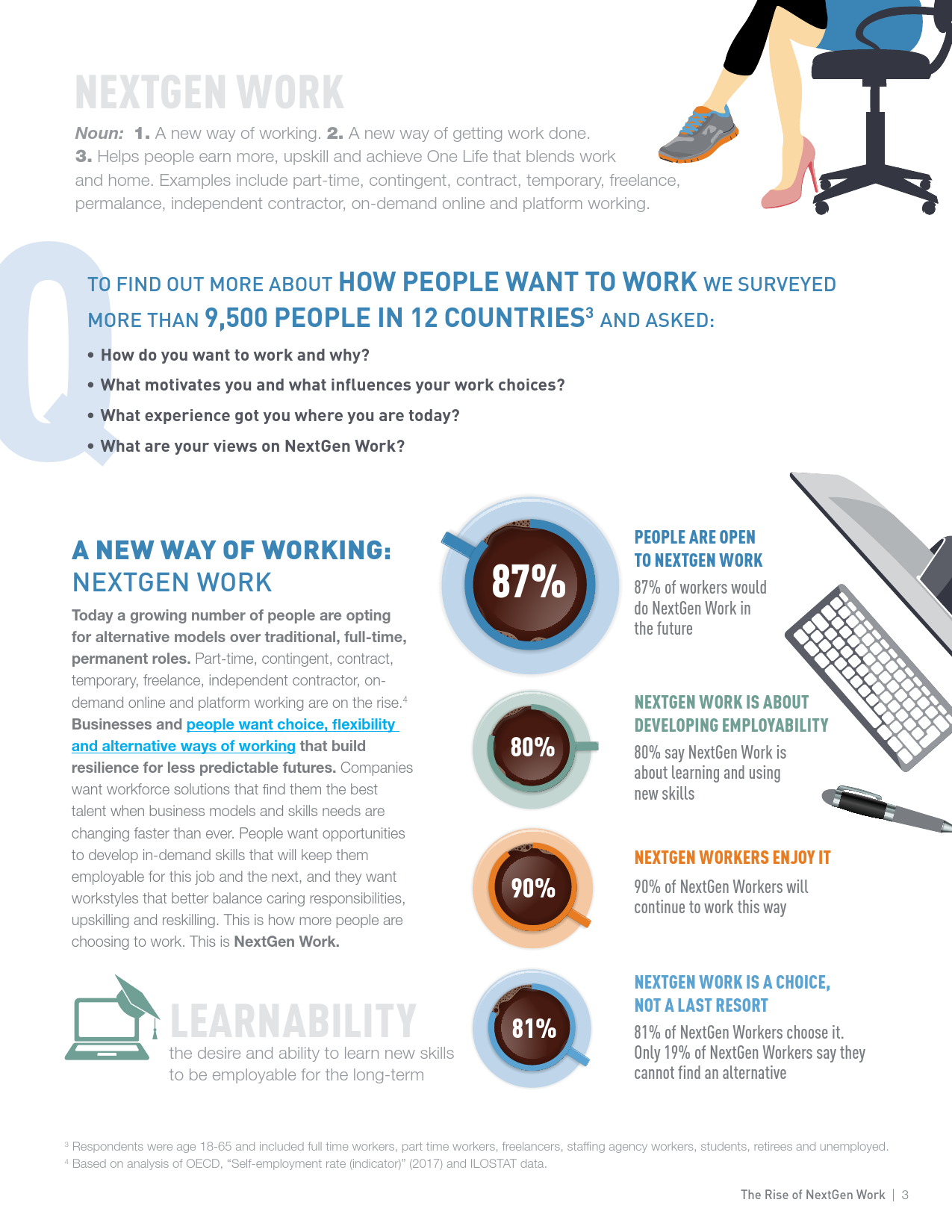 NEXTGEN WORK

Noun: 1. A new way of working. 2. A new way of getting work done. 3. Helps people earn more, upskill and achieve One Life that blends work and home. Examples include part-time, contingent, contract, temporary, freelance, permalance, independent contractor, on-demand online and platform working.

Q

TO FIND OUT MORE ABOUT HOW PEOPLE WANT TO WORK WE SURVEYED MORE THAN 9,500 PEOPLE IN 12 COUNTRIES$^{3}$ AND ASKED:

• How do you want to work and why?
• What motivates you and what influences your work choices?
• What experience got you where you are today?
• What are your views on NextGen Work?

A NEW WAY OF WORKING:
NEXTGEN WORK

Today a growing number of people are opting for alternative models over traditional, full-time, permanent roles. Part-time, contingent, contract, temporary, freelance, independent contractor, on-demand online and platform working are on the rise.$^{4}$ Businesses and people want choice, flexibility and alternative ways of working that build resilience for less predictable futures. Companies want workforce solutions that find them the best talent when business models and skills needs are changing faster than ever. People want opportunities to develop in-demand skills that will keep them employable for this job and the next, and they want workstyles that better balance caring responsibilities, upskilling and reskilling. This is how more people are choosing to work. This is NextGen Work.

LEARNABILITY
the desire and ability to learn new skills to be employable for the long-term

87%

PEOPLE ARE OPEN TO NEXTGEN WORK
87% of workers would do NextGen Work in the future

80%

NEXTGEN WORK IS ABOUT DEVELOPING EMPLOYABILITY
80% say NextGen Work is about learning and using new skills

90%

NEXTGEN WORKERS ENJOY IT
90% of NextGen Workers will continue to work this way

81%

NEXTGEN WORK IS A CHOICE, NOT A LAST RESORT
81% of NextGen Workers choose it. Only 19% of NextGen Workers say they cannot find an alternative

$^{3}$ Respondents were age 18-65 and included full time workers, part time workers, freelancers, staffing agency workers, students, retirees and unemployed.
$^{4}$ Based on analysis of OECD, "Self-employment rate (indicator)" (2017) and ILOSTAT data.

The Rise of NextGen Work | 3